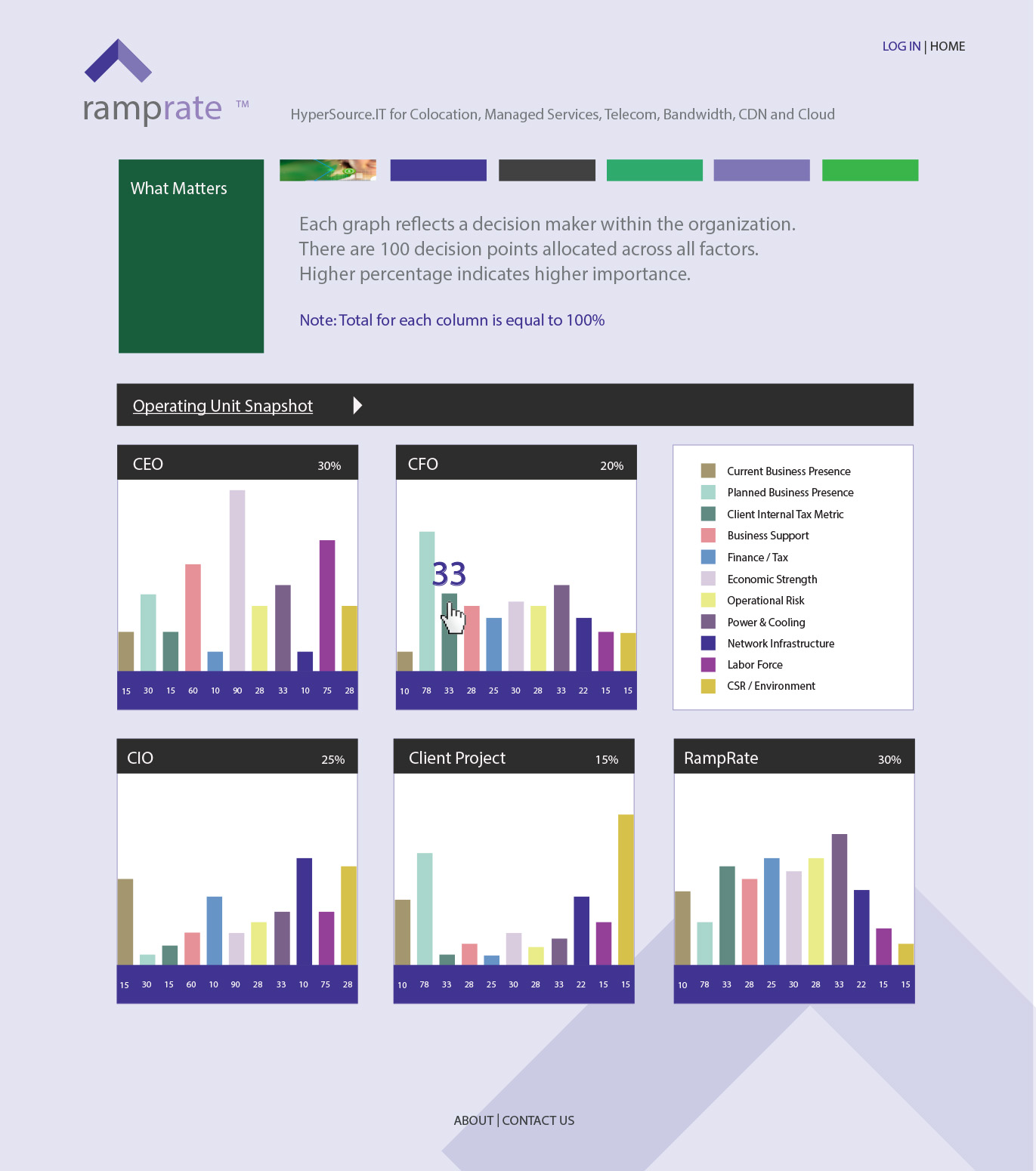 LOG IN | HOME

ramprate ™

HyperSource.IT for Colocation, Managed Services, Telecom, Bandwidth, CDN and Cloud

What Matters

Each graph reflects a decision maker within the organization.
There are 100 decision points allocated across all factors.
Higher percentage indicates higher importance.

Note: Total for each column is equal to 100%

Operating Unit Snapshot

CEO 30%

15 30 15 60 10 90 28 33 10 75 28

CFO 20%

33

10 78 33 28 25 30 28 33 22 15 15

Current Business Presence
Planned Business Presence
Client Internal Tax Metric
Business Support
Finance / Tax
Economic Strength
Operational Risk
Power & Cooling
Network Infrastructure
Labor Force
CSR / Environment

CIO 25%

15 30 15 60 10 90 28 33 10 75 28

Client Project 15%

10 78 33 28 25 30 28 33 22 15 15

RampRate 30%

10 78 33 28 25 30 28 33 22 15 15

ABOUT | CONTACT US